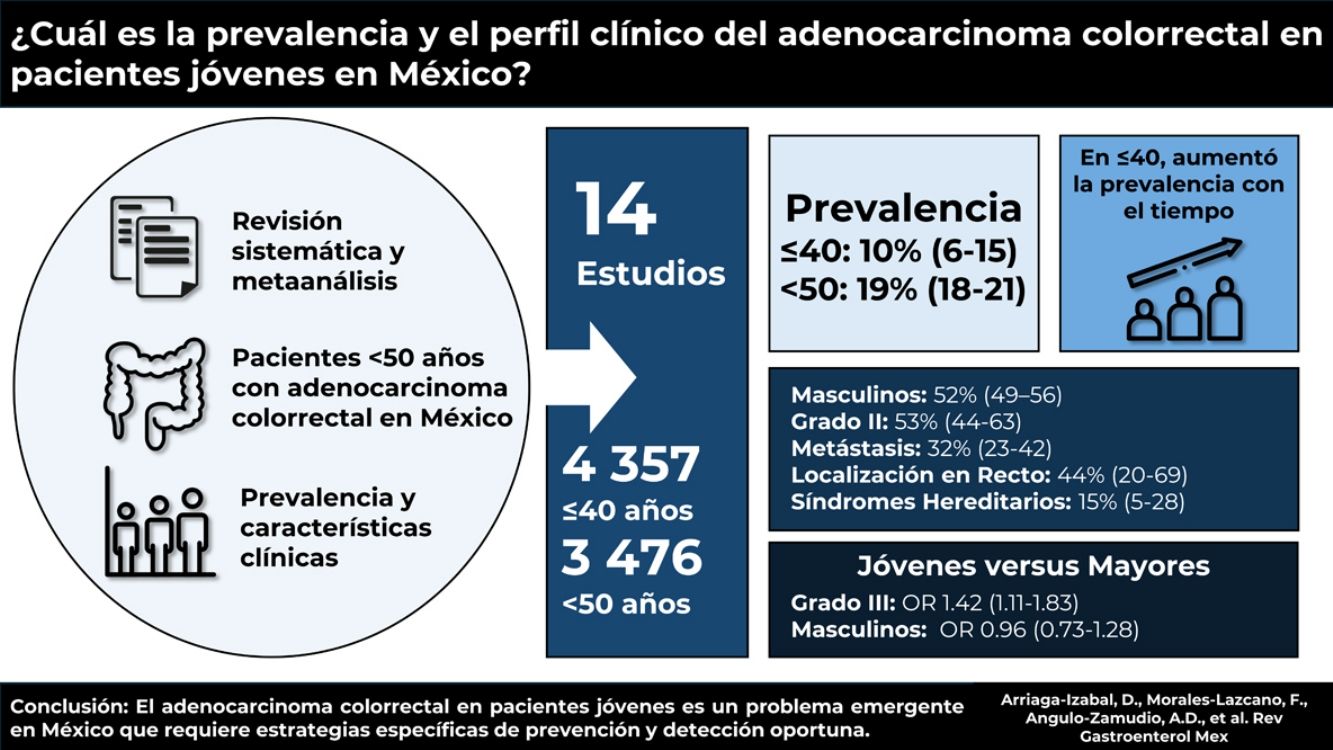 ¿Cuál es la prevalencia y el perfil clínico del adenocarcinoma colorrectal en pacientes jóvenes en México?

Revisión sistemática y metaanálisis

Pacientes <50 años con adenocarcinoma colorrectal en México

Prevalencia y características clínicas

14
Estudios

4 357
≤40 años
3 476
<50 años

Prevalencia
≤40: 10% (6-15)
<50: 19% (18-21)

En ≤40, aumentó la prevalencia con el tiempo

Masculinos: 52% (49–56)
Grado II: 53% (44-63)
Metástasis: 32% (23-42)
Localización en Recto: 44% (20-69)
Síndromes Hereditarios: 15% (5-28)

Jóvenes versus Mayores
Grado III: OR 1.42 (1.11-1.83)
Masculinos: OR 0.96 (0.73-1.28)

Conclusión: El adenocarcinoma colorrectal en pacientes jóvenes es un problema emergente en México que requiere estrategias específicas de prevención y detección oportuna.

Arriaga-Izabal, D., Morales-Lazcano, F., Angulo-Zamudio, A.D., et al. Rev Gastroenterol Mex